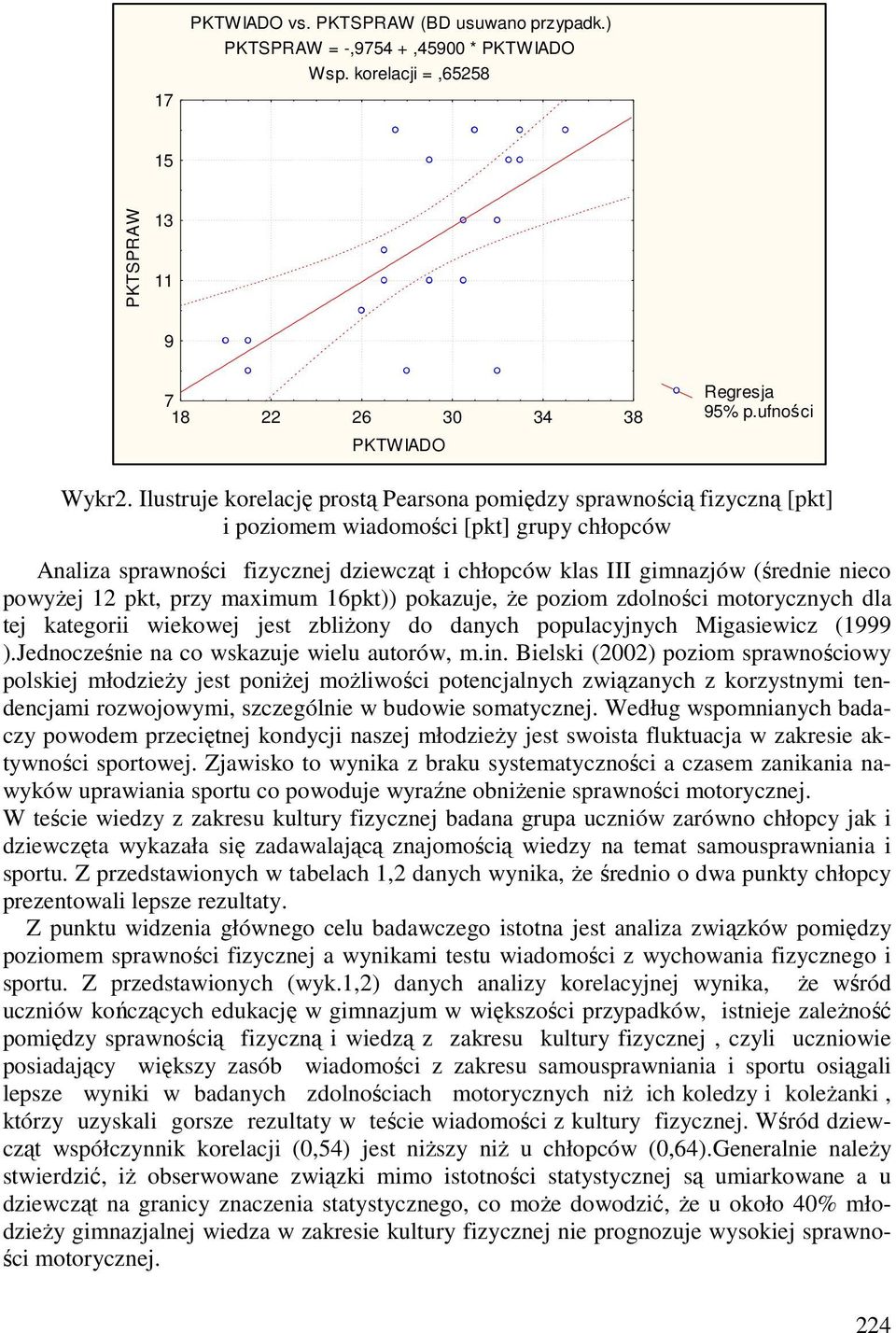 PKTWIADO vs. PKTSPRAW (BD usuwano przypadk.)
PKTSPRAW = -,9754 + ,45900 * PKTWIADO
Wsp. korelacji = ,65258

PKTSPRAW

17
15
13
11
9
7

18 22 26 30 34 38

PKTWIADO

Regresja
95% p.ufności

Wykr2. Ilustruje korelację prostą Pearsona pomiędzy sprawnością fizyczną [pkt] i poziomem wiadomości [pkt] grupy chłopców

Analiza sprawności fizycznej dziewcząt i chłopców klas III gimnazjów (średnie nieco powyżej 12 pkt, przy maximum 16pkt)) pokazuje, że poziom zdolności motorycznych dla tej kategorii wiekowej jest zbliżony do danych populacyjnych Migasiewicz (1999 ).Jednocześnie na co wskazuje wielu autorów, m.in. Bielski (2002) poziom sprawnościowy polskiej młodzieży jest poniżej możliwości potencjalnych związanych z korzystnymi tendencjami rozwojowymi, szczególnie w budowie somatycznej. Według wspomnianych badaczy powodem przeciętnej kondycji naszej młodzieży jest swoista fluktuacja w zakresie aktywności sportowej. Zjawisko to wynika z braku systematyczności a czasem zanikania nawyków uprawiania sportu co powoduje wyraźne obniżenie sprawności motorycznej.
W teście wiedzy z zakresu kultury fizycznej badana grupa uczniów zarówno chłopcy jak i dziewczęta wykazała się zadawalającą znajomością wiedzy na temat samousprawniania i sportu. Z przedstawionych w tabelach 1,2 danych wynika, że średnio o dwa punkty chłopcy prezentowali lepsze rezultaty.
Z punktu widzenia głównego celu badawczego istotna jest analiza związków pomiędzy poziomem sprawności fizycznej a wynikami testu wiadomości z wychowania fizycznego i sportu. Z przedstawionych (wyk.1,2) danych analizy korelacyjnej wynika, że wśród uczniów kończących edukację w gimnazjum w większości przypadków, istnieje zależność pomiędzy sprawnością fizyczną i wiedzą z zakresu kultury fizycznej , czyli uczniowie posiadający większy zasób wiadomości z zakresu samousprawniania i sportu osiągali lepsze wyniki w badanych zdolnościach motorycznych niż ich koledzy i koleżanki , którzy uzyskali gorsze rezultaty w teście wiadomości z kultury fizycznej. Wśród dziewcząt współczynnik korelacji (0,54) jest niższy niż u chłopców (0,64).Generalnie należy stwierdzić, iż obserwowane związki mimo istotności statystycznej są umiarkowane a u dziewcząt na granicy znaczenia statystycznego, co może dowodzić, że u około 40% młodzieży gimnazjalnej wiedza w zakresie kultury fizycznej nie prognozuje wysokiej sprawności motorycznej.

224